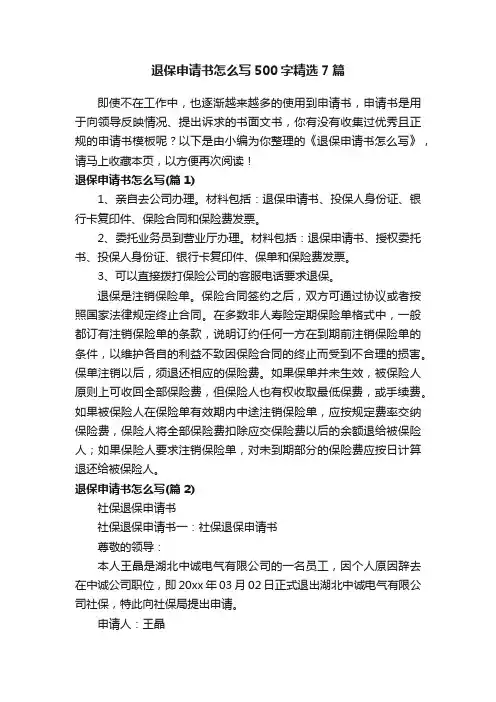 退保申请书怎么写500字精选7篇

即使不在工作中，也逐渐越来越多的使用到申请书，申请书是用于向领导反映情况、提出诉求的书面文书，你有没有收集过优秀且正规的申请书模板呢？以下是由小编为你整理的《退保申请书怎么写》，请马上收藏本页，以方便再次阅读！

退保申请书怎么写(篇1)

1、亲自去公司办理。材料包括：退保申请书、投保人身份证、银行卡复印件、保险合同和保险费发票。

2、委托业务员到营业厅办理。材料包括：退保申请书、授权委托书、投保人身份证、银行卡复印件、保单和保险费发票。

3、可以直接拨打保险公司的客服电话要求退保。

退保是注销保险单。保险合同签约之后，双方可通过协议或者按照国家法律规定终止合同。在多数非人寿险定期保险单格式中，一般都订有注销保险单的条款，说明订约任何一方在到期前注销保险单的条件，以维护各自的利益不致因保险合同的终止而受到不合理的损害。保单注销以后，须退还相应的保险费。如果保单并未生效，被保险人原则上可收回全部保险费，但保险人也有权收取最低保费，或手续费。如果被保险人在保险单有效期内中途注销保险单，应按规定费率交纳保险费，保险人将全部保险费扣除应交保险费以后的余额退给被保险人；如果保险人要求注销保险单，对未到期部分的保险费应按日计算退还给被保险人。

退保申请书怎么写(篇2)

社保退保申请书

社保退保申请书一：社保退保申请书

尊敬的领导：

本人王晶是湖北中诚电气有限公司的一名员工，因个人原因辞去在中诚公司职位，即20xx年03月02日正式退出湖北中诚电气有限公司社保，特此向社保局提出申请。

申请人：王晶